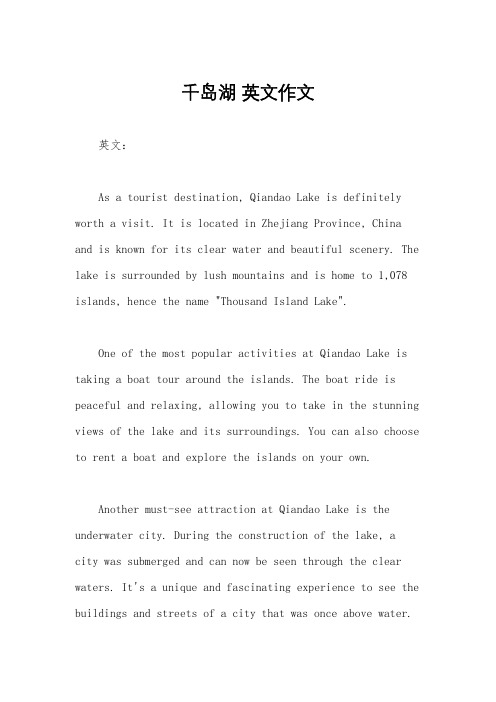 千岛湖 英文作文

英文：

As a tourist destination, Qiandao Lake is definitely worth a visit. It is located in Zhejiang Province, China and is known for its clear water and beautiful scenery. The lake is surrounded by lush mountains and is home to 1,078 islands, hence the name "Thousand Island Lake".

One of the most popular activities at Qiandao Lake is taking a boat tour around the islands. The boat ride is peaceful and relaxing, allowing you to take in the stunning views of the lake and its surroundings. You can also choose to rent a boat and explore the islands on your own.

Another must-see attraction at Qiandao Lake is the underwater city. During the construction of the lake, a city was submerged and can now be seen through the clear waters. It's a unique and fascinating experience to see the buildings and streets of a city that was once above water.